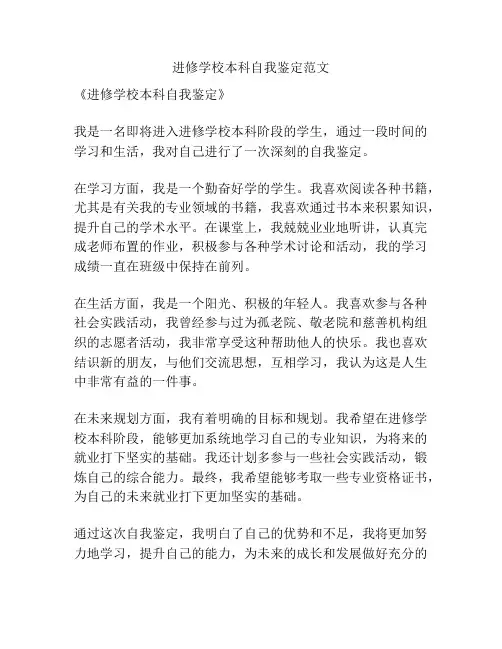 进修学校本科自我鉴定范文

《进修学校本科自我鉴定》

我是一名即将进入进修学校本科阶段的学生，通过一段时间的学习和生活，我对自己进行了一次深刻的自我鉴定。

在学习方面，我是一个勤奋好学的学生。我喜欢阅读各种书籍，尤其是有关我的专业领域的书籍，我喜欢通过书本来积累知识，提升自己的学术水平。在课堂上，我兢兢业业地听讲，认真完成老师布置的作业，积极参与各种学术讨论和活动，我的学习成绩一直在班级中保持在前列。

在生活方面，我是一个阳光、积极的年轻人。我喜欢参与各种社会实践活动，我曾经参与过为孤老院、敬老院和慈善机构组织的志愿者活动，我非常享受这种帮助他人的快乐。我也喜欢结识新的朋友，与他们交流思想，互相学习，我认为这是人生中非常有益的一件事。

在未来规划方面，我有着明确的目标和规划。我希望在进修学校本科阶段，能够更加系统地学习自己的专业知识，为将来的就业打下坚实的基础。我还计划多参与一些社会实践活动，锻炼自己的综合能力。最终，我希望能够考取一些专业资格证书，为自己的未来就业打下更加坚实的基础。

通过这次自我鉴定，我明白了自己的优势和不足，我将更加努力地学习，提升自己的能力，为未来的成长和发展做好充分的